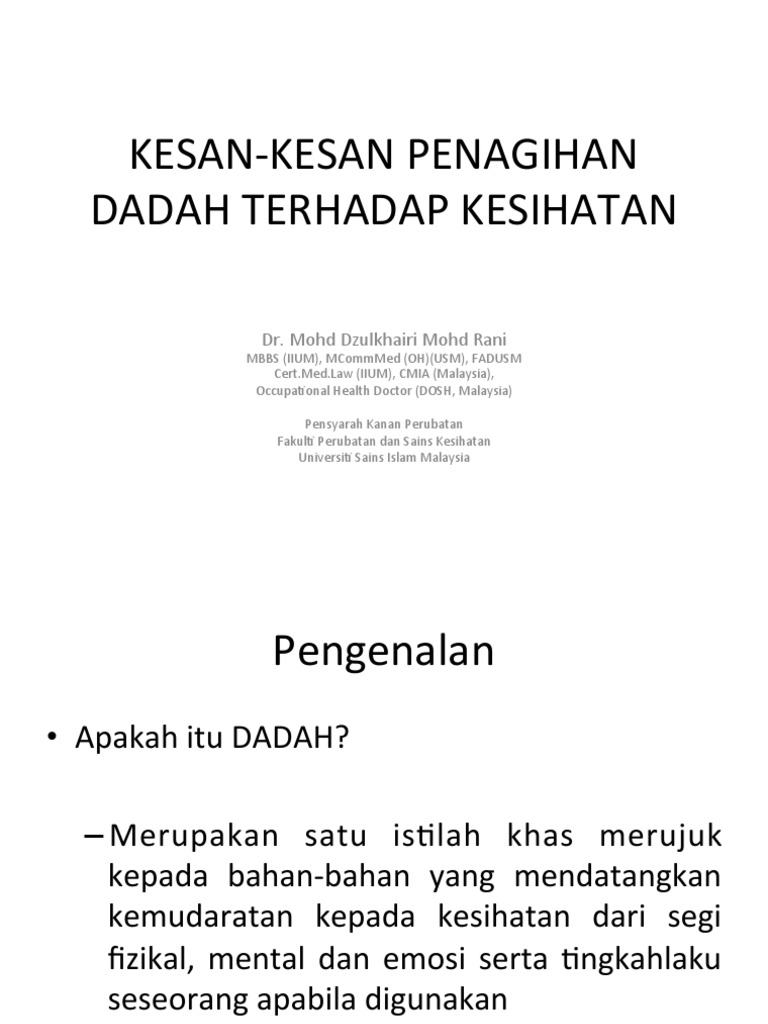 KESAN-KESAN PENAGIHAN DADAH TERHADAP KESIHATAN

Dr. Mohd Dzulkhairi Mohd Rani
MBBS (IIUM), MCommMed (OH)(USM), FADUSM
Cert.Med.Law (IIUM), CMIA (Malaysia),
Occupational Health Doctor (DOSH, Malaysia)

Pensyarah Kanan Perubatan
Fakulti Perubatan dan Sains Kesihatan
Universiti Sains Islam Malaysia

Pengenalan

• Apakah itu DADAH?

– Merupakan satu istilah khas merujuk kepada bahan-bahan yang mendatangkan kemudaratan kepada kesihatan dari segi fizikal, mental dan emosi serta tingkahlaku seseorang apabila digunakan